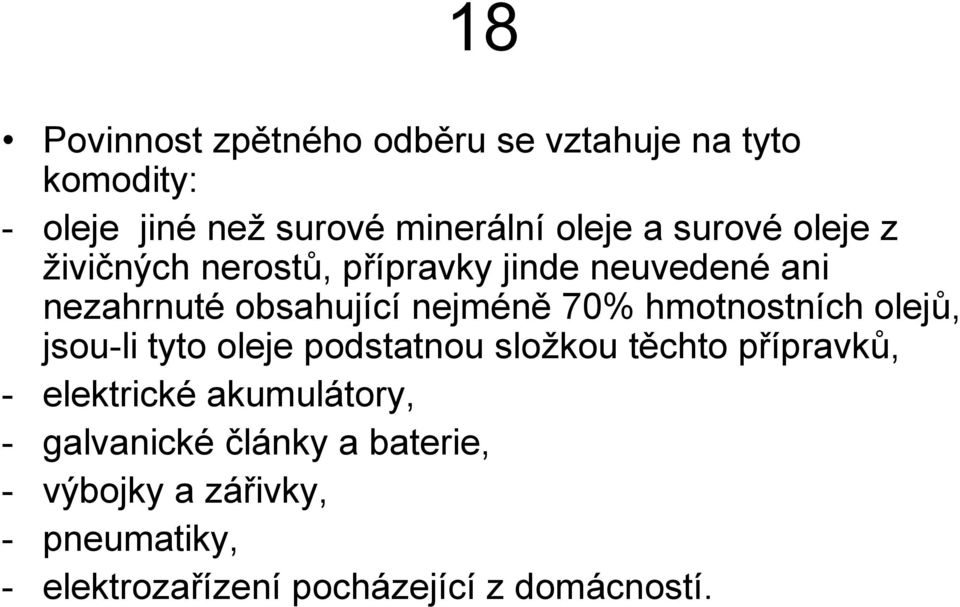 18

• Povinnost zpětného odběru se vztahuje na tyto komodity:

- oleje jiné než surové minerální oleje a surové oleje z živičných nerostů, přípravky jinde neuvedené ani nezahrnuté obsahující nejméně 70% hmotnostních olejů, jsou-li tyto oleje podstatnou složkou těchto přípravků,
- elektrické akumulátory,
- galvanické články a baterie,
- výbojky a zářivky,
- pneumatiky,
- elektrozařízení pocházející z domácností.